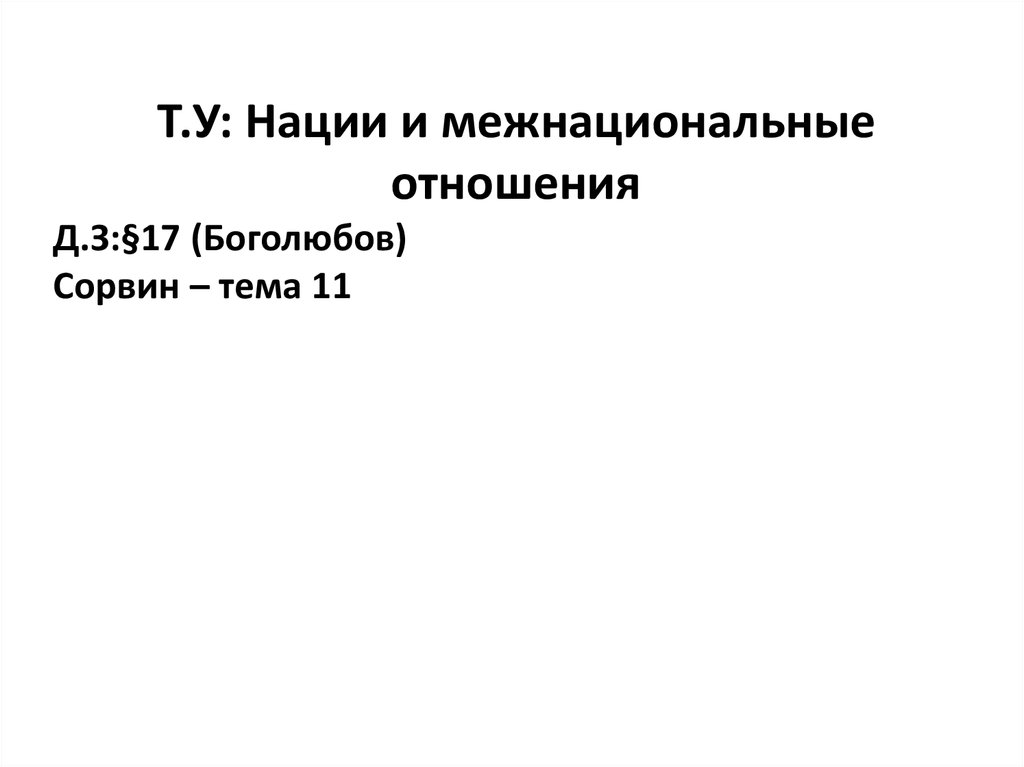 Т.У: Нации и межнациональные отношения

Д.З:§17 (Боголюбов)
Сорвин – тема 11